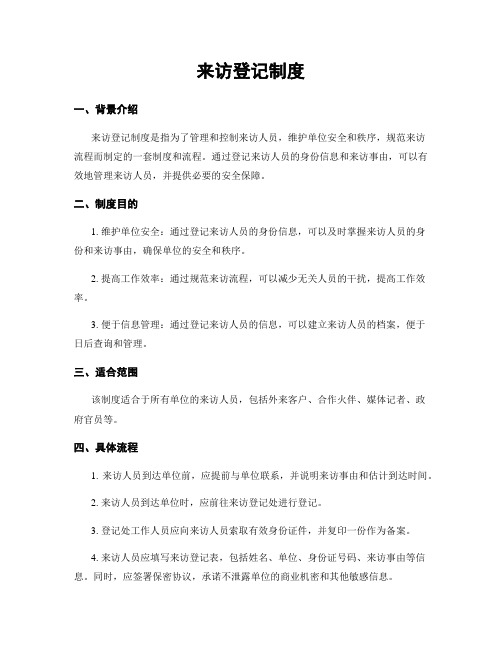 来访登记制度

一、背景介绍

来访登记制度是指为了管理和控制来访人员，维护单位安全和秩序，规范来访流程而制定的一套制度和流程。通过登记来访人员的身份信息和来访事由，可以有效地管理来访人员，并提供必要的安全保障。

二、制度目的

1. 维护单位安全：通过登记来访人员的身份信息，可以及时掌握来访人员的身份和来访事由，确保单位的安全和秩序。

2. 提高工作效率：通过规范来访流程，可以减少无关人员的干扰，提高工作效率。

3. 便于信息管理：通过登记来访人员的信息，可以建立来访人员的档案，便于日后查询和管理。

三、适合范围

该制度适合于所有单位的来访人员，包括外来客户、合作伙伴、媒体记者、政府官员等。

四、具体流程

1. 来访人员到达单位前，应提前与单位联系，并说明来访事由和估计到达时间。

2. 来访人员到达单位时，应前往来访登记处进行登记。

3. 登记处工作人员应向来访人员索取有效身份证件，并复印一份作为备案。

4. 来访人员应填写来访登记表，包括姓名、单位、身份证号码、来访事由等信息。同时，应签署保密协议，承诺不泄露单位的商业机密和其他敏感信息。